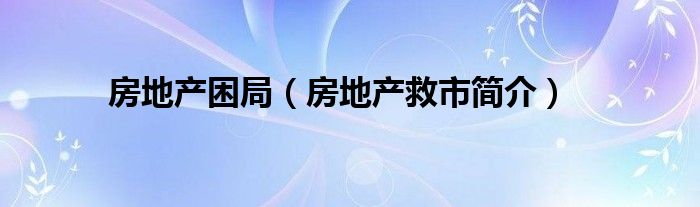 房地产困局（房地产救市简介）